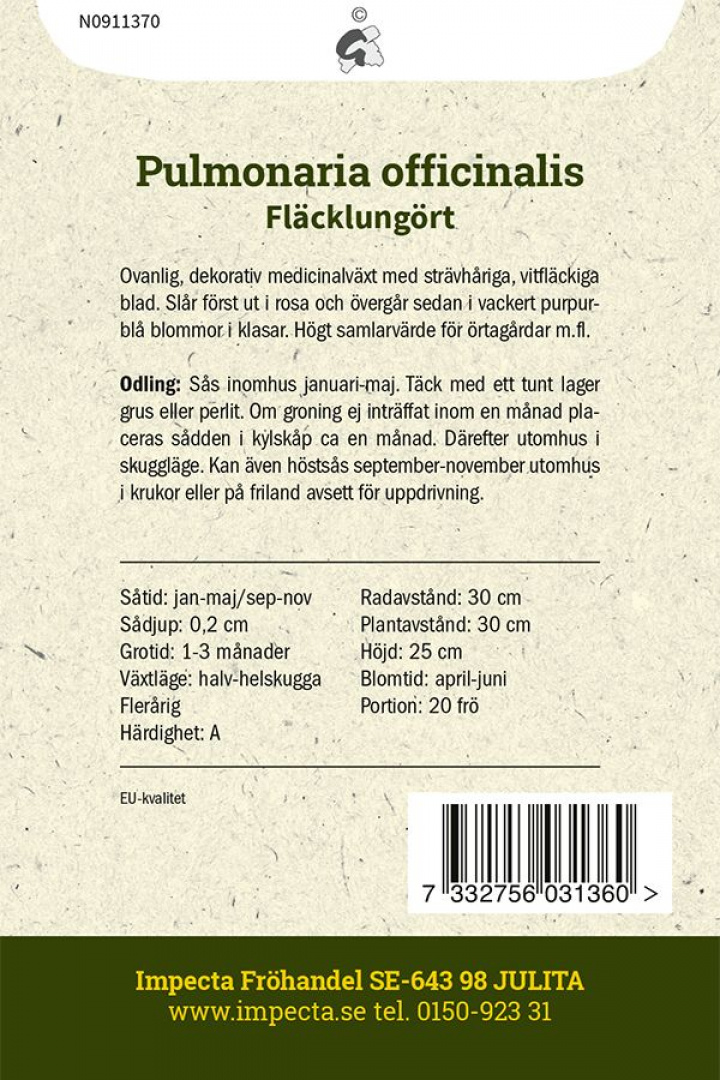 N0911370

©

Pulmonaria officinalis
Fläcklungört

Ovanlig, dekorativ medicinalväxt med strävhåriga, vitfläckiga blad. Slår först ut i rosa och övergår sedan i vackert purpurblå blommor i klasar. Högt samlarvärde för örtagårdar m.fl.

Odling: Sås inomhus januari-maj. Täck med ett tunt lager grus eller perlit. Om groning ej inträffat inom en månad placeras sådden i kylskåp ca en månad. Därefter utomhus i skuggläge. Kan även höstsås september-november utomhus i krukor eller på friland avsett för uppdrivning.

Såtid: jan-maj/sep-nov
Sådjup: 0,2 cm
Grotid: 1-3 månader
Växtläge: halv-helskugga
Flerårig
Härdighet: A

Radavstånd: 30 cm
Plantavstånd: 30 cm
Höjd: 25 cm
Blomtid: april-juni
Portion: 20 frö

EU-kvalitet

7 332756 031360 >

Impecta Fröhandel SE-643 98 JULITA
www.impecta.se tel. 0150-923 31